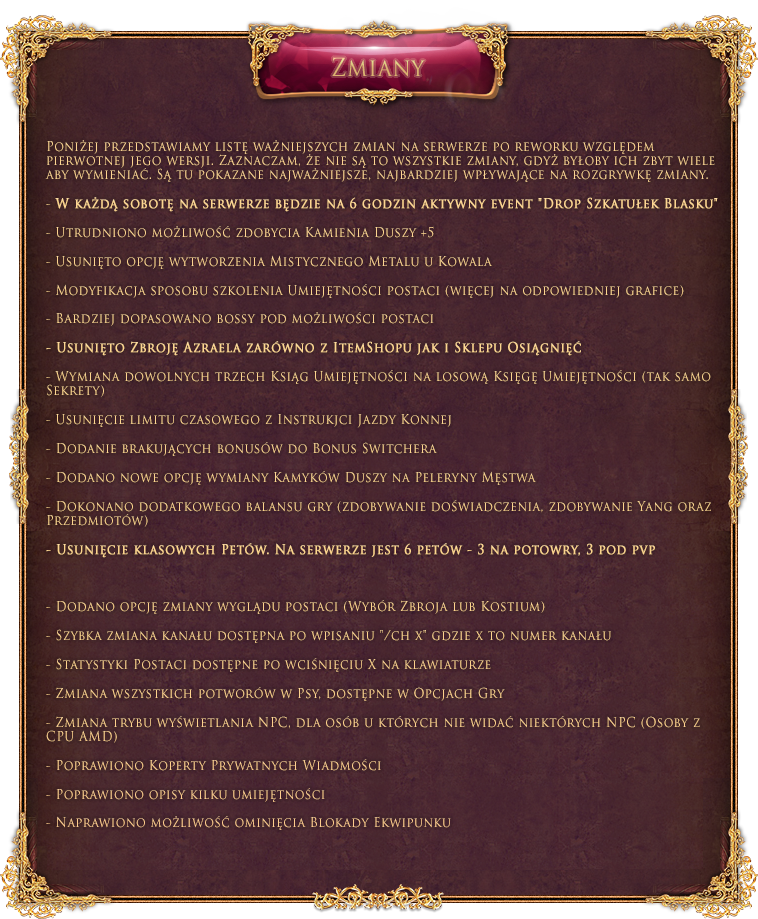 Zmiany

Poniżej przedstawiamy listę ważniejszych zmian na serwerze po reworku względem pierwotnej jego wersji. Zaznaczam, że nie są to wszystkie zmiany, gdyż byłoby ich zbyt wiele aby wymieniać. Są tu pokazane najważniejsze, najbardziej wpływające na rozgrywkę zmiany.

- W każdą sobotę na serwerze będzie na 6 godzin aktywny event "Drop Szkatułek Blasku"

- Utrudniono możliwość zdobycia Kamienia Duszy +5

- Usunięto opcję wytworzenia Mistycznego Metalu u Kowala

- Modyfikacja sposobu szkolenia Umiejętności postaci (więcej na odpowiedniej grafice)

- Bardziej dopasowano bossy pod możliwości postaci

- Usunięto Zbroję Azraela zarówno z ItemShopu jak i Sklepu Osiągnięć

- Wymiana dowolnych trzech Ksiąg Umiejętności na losową Księgę Umiejętności (tak samo Sekrety)

- Usunięcie limitu czasowego z Instrukcji Jazdy Konnej

- Dodanie brakujących bonusów do Bonus Switchera

- Dodano nowe opcję wymiany Kamyków Duszy na Peleryny Męstwa

- Dokonano dodatkowego balansu gry (zdobywanie doświadczenia, zdobywanie Yang oraz Przedmiotów)

- Usunięcie klasowych Petów. Na serwerze jest 6 petów - 3 na potowry, 3 pod pvp

- Dodano opcję zmiany wyglądu postaci (Wybór Zbroja lub Kostium)

- Szybka zmiana kanału dostępna po wpisaniu "/ch x" gdzie x to numer kanału

- Statystyki Postaci dostępne po wciśnięciu X na klawiaturze

- Zmiana wszystkich potworów w Psy, dostępne w Opcjach Gry

- Zmiana trybu wyświetlania NPC, dla osób u których nie widać niektórych NPC (Osoby z CPU AMD)

- Poprawiono Koperty Prywatnych Wiadmości

- Poprawiono opisy kilku umiejętności

- Naprawiono możliwość ominięcia Blokady Ekwipunku